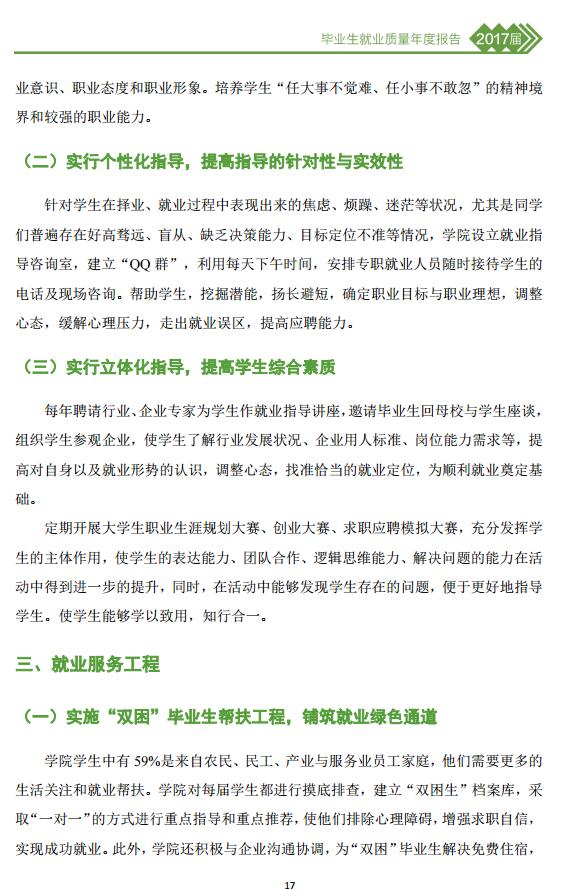 毕业生就业质量年度报告 2017届

业意识、职业态度和职业形象。培养学生“任大事不觉难、任小事不敢忽”的精神境界和较强的职业能力。

（二）实行个性化指导，提高指导的针对性与实效性

针对学生在择业、就业过程中表现出来的焦虑、烦躁、迷茫等状况，尤其是同学们普遍存在好高骛远、盲从、缺乏决策能力、目标定位不准等情况，学院设立就业指导咨询室，建立“QQ 群”，利用每天下午时间，安排专职就业人员随时接待学生的电话及现场咨询。帮助学生，挖掘潜能，扬长避短，确定职业目标与职业理想，调整心态，缓解心理压力，走出就业误区，提高应聘能力。

（三）实行立体化指导，提高学生综合素质

每年聘请行业、企业专家为学生作就业指导讲座，邀请毕业生回母校与学生座谈，组织学生参观企业，使学生了解行业发展状况、企业用人标准、岗位能力需求等，提高对自身以及就业形势的认识，调整心态，找准恰当的就业定位，为顺利就业奠定基础。

定期开展大学生职业生涯规划大赛、创业大赛、求职应聘模拟大赛，充分发挥学生的主体作用，使学生的表达能力、团队合作、逻辑思维能力、解决问题的能力在活动中得到进一步的提升，同时，在活动中能够发现学生存在的问题，便于更好地指导学生。使学生能够学以致用，知行合一。

三、就业服务工程

（一）实施“双困”毕业生帮扶工程，铺筑就业绿色通道

学院学生中有 59%是来自农民、民工、产业与服务业员工家庭，他们需要更多的生活关注和就业帮扶。学院对每届学生都进行摸底排查，建立“双困生”档案库，采取“一对一”的方式进行重点指导和重点推荐，使他们排除心理障碍，增强求职自信，实现成功就业。此外，学院还积极与企业沟通协调，为“双困”毕业生解决免费住宿，

17